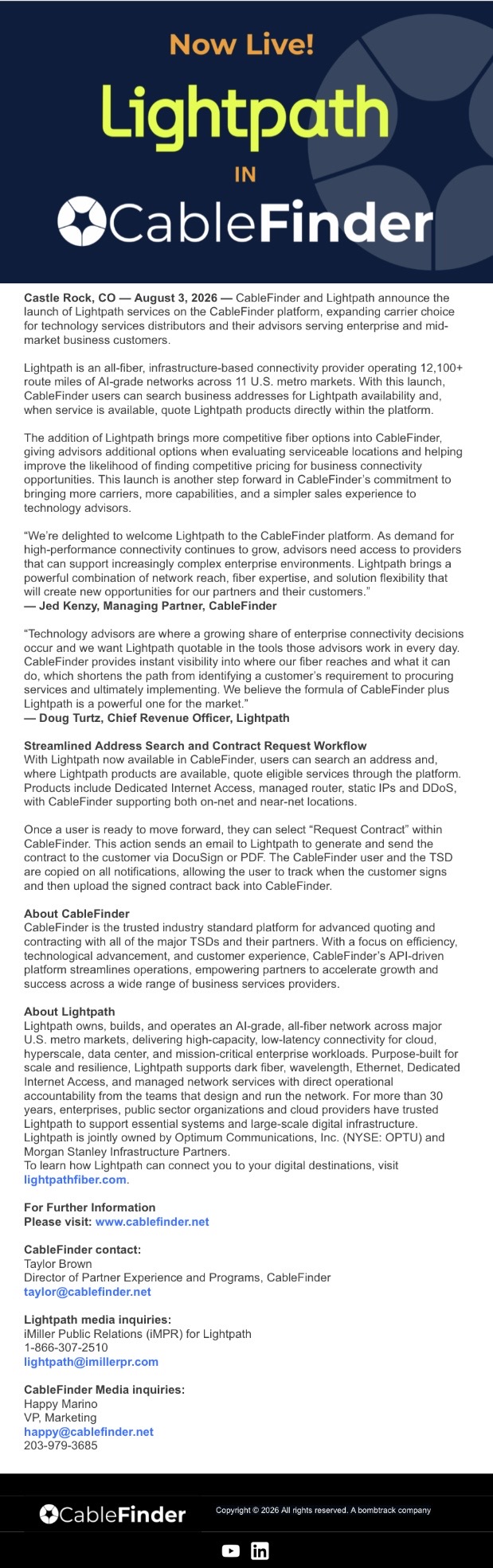 Now Live!

Lightpath

IN

CableFinder

Castle Rock, CO — August 3, 2026 — CableFinder and Lightpath announce the launch of Lightpath services on the CableFinder platform, expanding carrier choice for technology services distributors and their advisors serving enterprise and mid-market business customers.

Lightpath is an all-fiber, infrastructure-based connectivity provider operating 12,100+ route miles of AI-grade networks across 11 U.S. metro markets. With this launch, CableFinder users can search business addresses for Lightpath availability and, when service is available, quote Lightpath products directly within the platform.

The addition of Lightpath brings more competitive fiber options into CableFinder, giving advisors additional options when evaluating serviceable locations and helping improve the likelihood of finding competitive pricing for business connectivity opportunities. This launch is another step forward in CableFinder's commitment to bringing more carriers, more capabilities, and a simpler sales experience to technology advisors.

"We're delighted to welcome Lightpath to the CableFinder platform. As demand for high-performance connectivity continues to grow, advisors need access to providers that can support increasingly complex enterprise environments. Lightpath brings a powerful combination of network reach, fiber expertise, and solution flexibility that will create new opportunities for our partners and their customers."
— Jed Kenzy, Managing Partner, CableFinder

"Technology advisors are where a growing share of enterprise connectivity decisions occur and we want Lightpath quotable in the tools those advisors work in every day. CableFinder provides instant visibility into where our fiber reaches and what it can do, which shortens the path from identifying a customer's requirement to procuring services and ultimately implementing. We believe the formula of CableFinder plus Lightpath is a powerful one for the market."
— Doug Turtz, Chief Revenue Officer, Lightpath

Streamlined Address Search and Contract Request Workflow
With Lightpath now available in CableFinder, users can search an address and, where Lightpath products are available, quote eligible services through the platform. Products include Dedicated Internet Access, managed router, static IPs and DDoS, with CableFinder supporting both on-net and near-net locations.

Once a user is ready to move forward, they can select "Request Contract" within CableFinder. This action sends an email to Lightpath to generate and send the contract to the customer via DocuSign or PDF. The CableFinder user and the TSD are copied on all notifications, allowing the user to track when the customer signs and then upload the signed contract back into CableFinder.

About CableFinder
CableFinder is the trusted industry standard platform for advanced quoting and contracting with all of the major TSDs and their partners. With a focus on efficiency, technological advancement, and customer experience, CableFinder's API-driven platform streamlines operations, empowering partners to accelerate growth and success across a wide range of business services providers.

About Lightpath
Lightpath owns, builds, and operates an AI-grade, all-fiber network across major U.S. metro markets, delivering high-capacity, low-latency connectivity for cloud, hyperscale, data center, and mission-critical enterprise workloads. Purpose-built for scale and resilience, Lightpath supports dark fiber, wavelength, Ethernet, Dedicated Internet Access, and managed network services with direct operational accountability from the teams that design and run the network. For more than 30 years, enterprises, public sector organizations and cloud providers have trusted Lightpath to support essential systems and large-scale digital infrastructure. Lightpath is jointly owned by Optimum Communications, Inc. (NYSE: OPTU) and Morgan Stanley Infrastructure Partners.
To learn how Lightpath can connect you to your digital destinations, visit lightpathfiber.com.

For Further Information
Please visit: www.cablefinder.net

CableFinder contact:
Taylor Brown
Director of Partner Experience and Programs, CableFinder
taylor@cablefinder.net

Lightpath media inquiries:
iMiller Public Relations (iMPR) for Lightpath
1-866-307-2510
lightpath@imillerpr.com

CableFinder Media inquiries:
Happy Marino
VP, Marketing
happy@cablefinder.net
203-979-3685

CableFinder

Copyright © 2026 All rights reserved. A bombtrack company